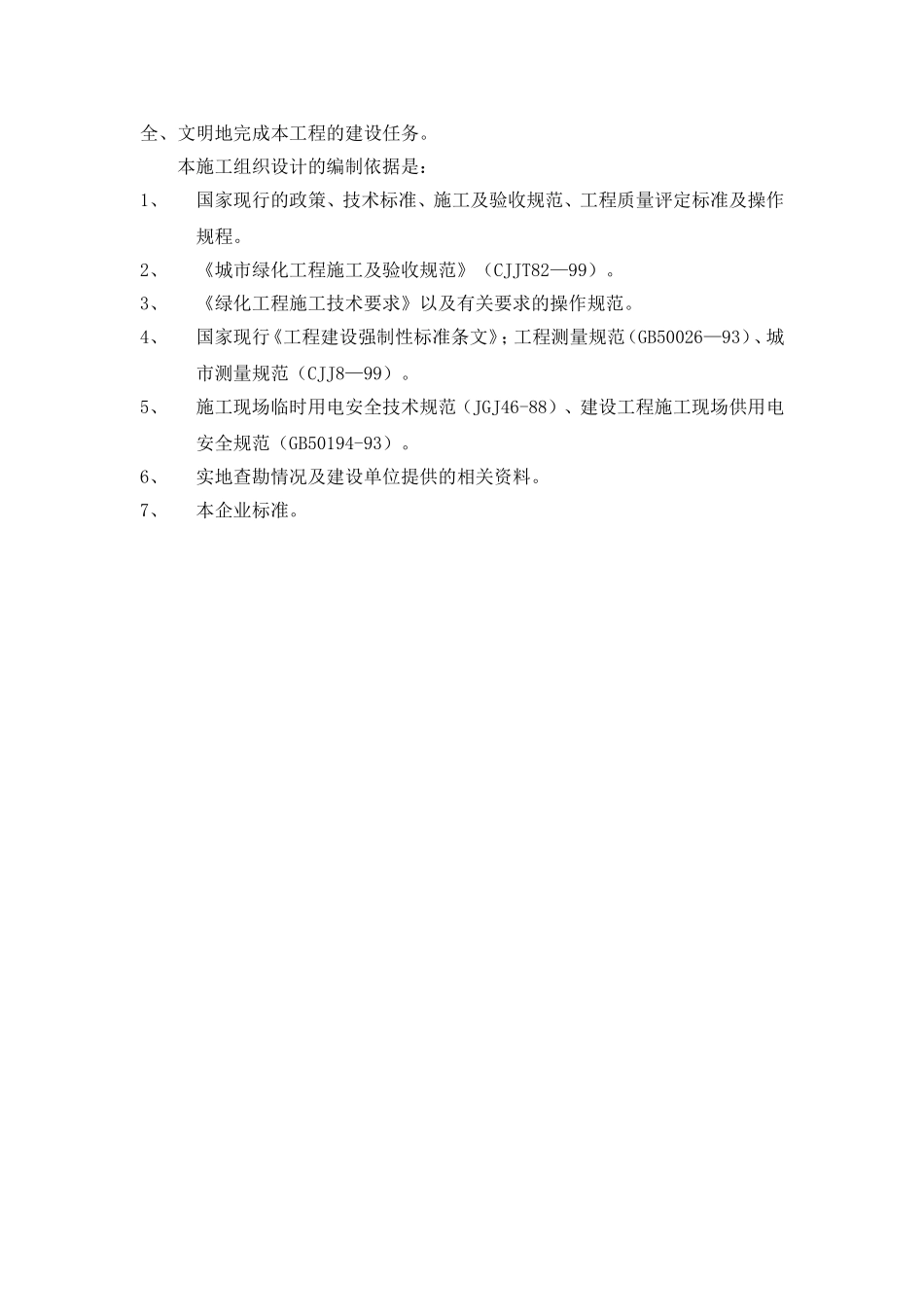 全、文明地完成本工程的建设任务。

本施工组织设计的编制依据是：

1、 国家现行的政策、技术标准、施工及验收规范、工程质量评定标准及操作规程。

2、 《城市绿化工程施工及验收规范》（CJJT82—99）。

3、 《绿化工程施工技术要求》以及有关要求的操作规范。

4、 国家现行《工程建设强制性标准条文》；工程测量规范（GB50026—93）、城市测量规范（CJJ8—99）。

5、 施工现场临时用电安全技术规范（JGJ46-88）、建设工程施工现场供用电安全规范（GB50194-93）。

6、 实地查勘情况及建设单位提供的相关资料。

7、 本企业标准。